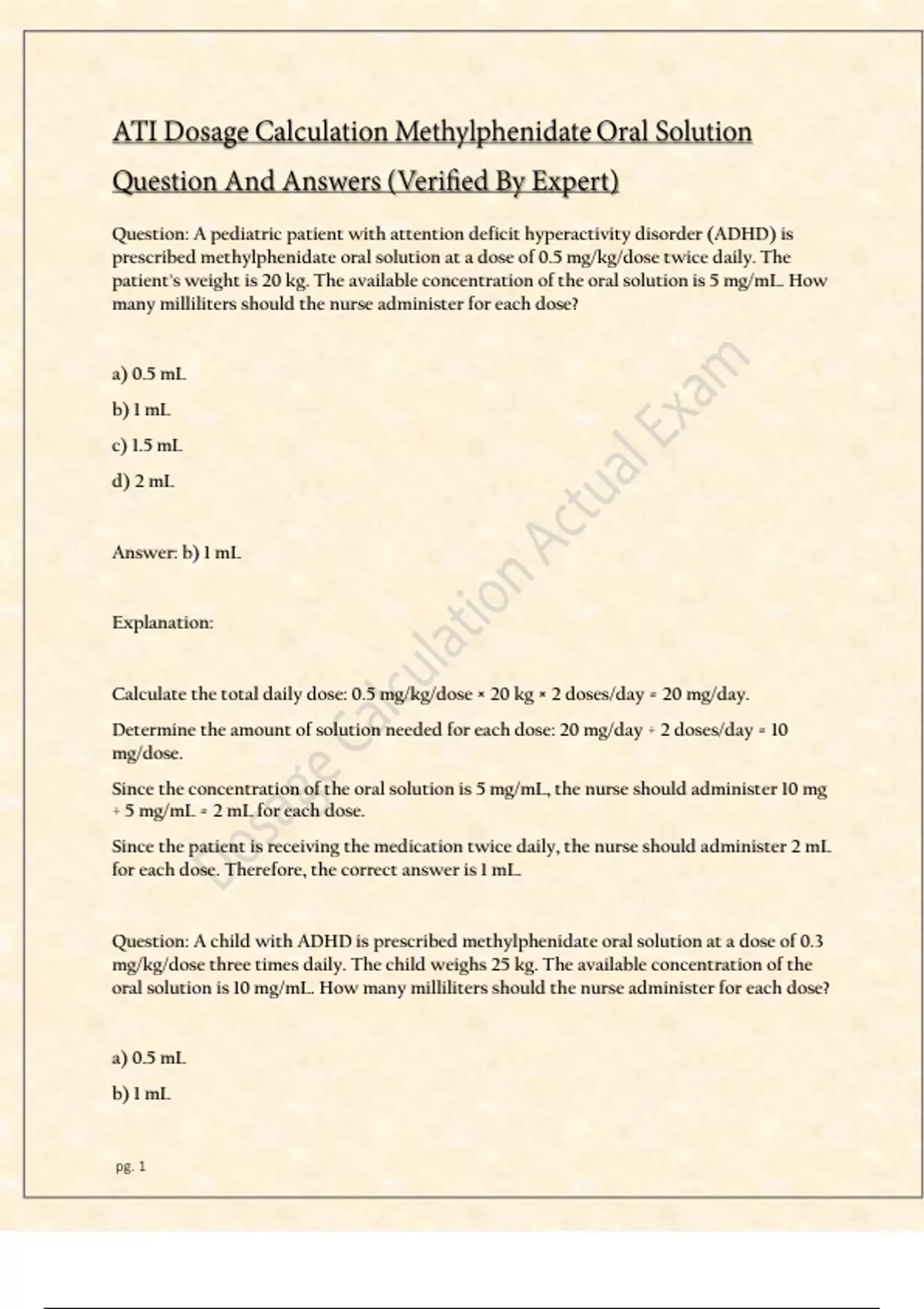 ATI Dosage Calculation Methylphenidate Oral Solution Question And Answers (Verified By Expert)

Question: A pediatric patient with attention deficit hyperactivity disorder (ADHD) is prescribed methylphenidate oral solution at a dose of 0.5 mg/kg/dose twice daily. The patient's weight is 20 kg. The available concentration of the oral solution is 5 mg/mL. How many milliliters should the nurse administer for each dose?

a) 0.5 mL

b) 1 mL

c) 1.5 mL

d) 2 mL

Answer: b) 1 mL

Explanation:

Calculate the total daily dose: 0.5 mg/kg/dose × 20 kg × 2 doses/day = 20 mg/day.

Determine the amount of solution needed for each dose: 20 mg/day ÷ 2 doses/day = 10 mg/dose.

Since the concentration of the oral solution is 5 mg/mL, the nurse should administer 10 mg ÷ 5 mg/mL = 2 mL for each dose.

Since the patient is receiving the medication twice daily, the nurse should administer 2 mL for each dose. Therefore, the correct answer is 1 mL.

Question: A child with ADHD is prescribed methylphenidate oral solution at a dose of 0.3 mg/kg/dose three times daily. The child weighs 25 kg. The available concentration of the oral solution is 10 mg/mL. How many milliliters should the nurse administer for each dose?

a) 0.5 mL

b) 1 mL

pg. 1

Dosage Calculation Actual Exam